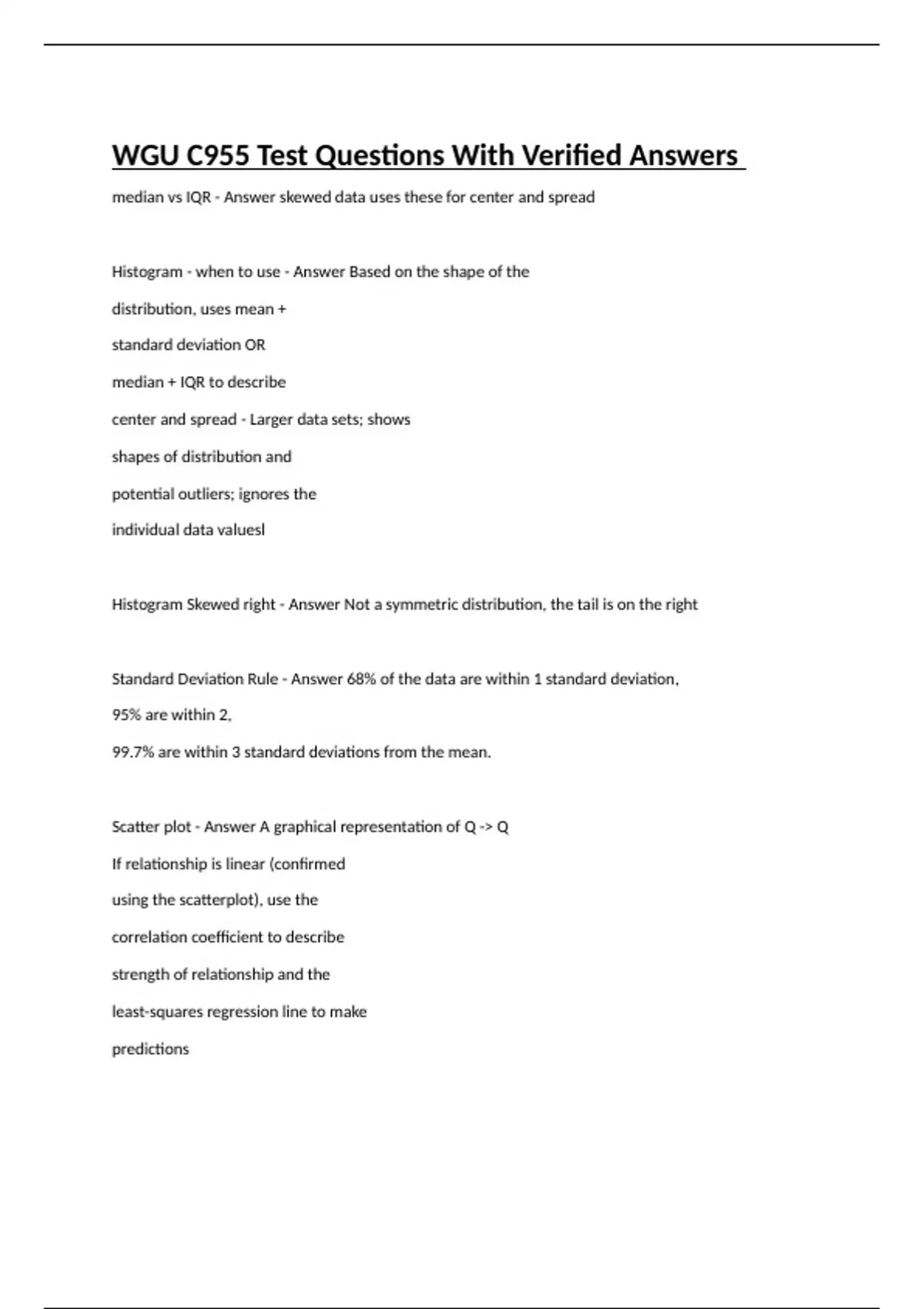 WGU C955 Test Questions With Verified Answers

median vs IQR - Answer skewed data uses these for center and spread

Histogram - when to use - Answer Based on the shape of the distribution, uses mean + standard deviation OR median + IQR to describe center and spread - Larger data sets; shows shapes of distribution and potential outliers; ignores the individual data valuesl

Histogram Skewed right - Answer Not a symmetric distribution, the tail is on the right

Standard Deviation Rule - Answer 68% of the data are within 1 standard deviation,
95% are within 2,
99.7% are within 3 standard deviations from the mean.

Scatter plot - Answer A graphical representation of Q -> Q
If relationship is linear (confirmed using the scatterplot), use the correlation coefficient to describe strength of relationship and the least-squares regression line to make predictions